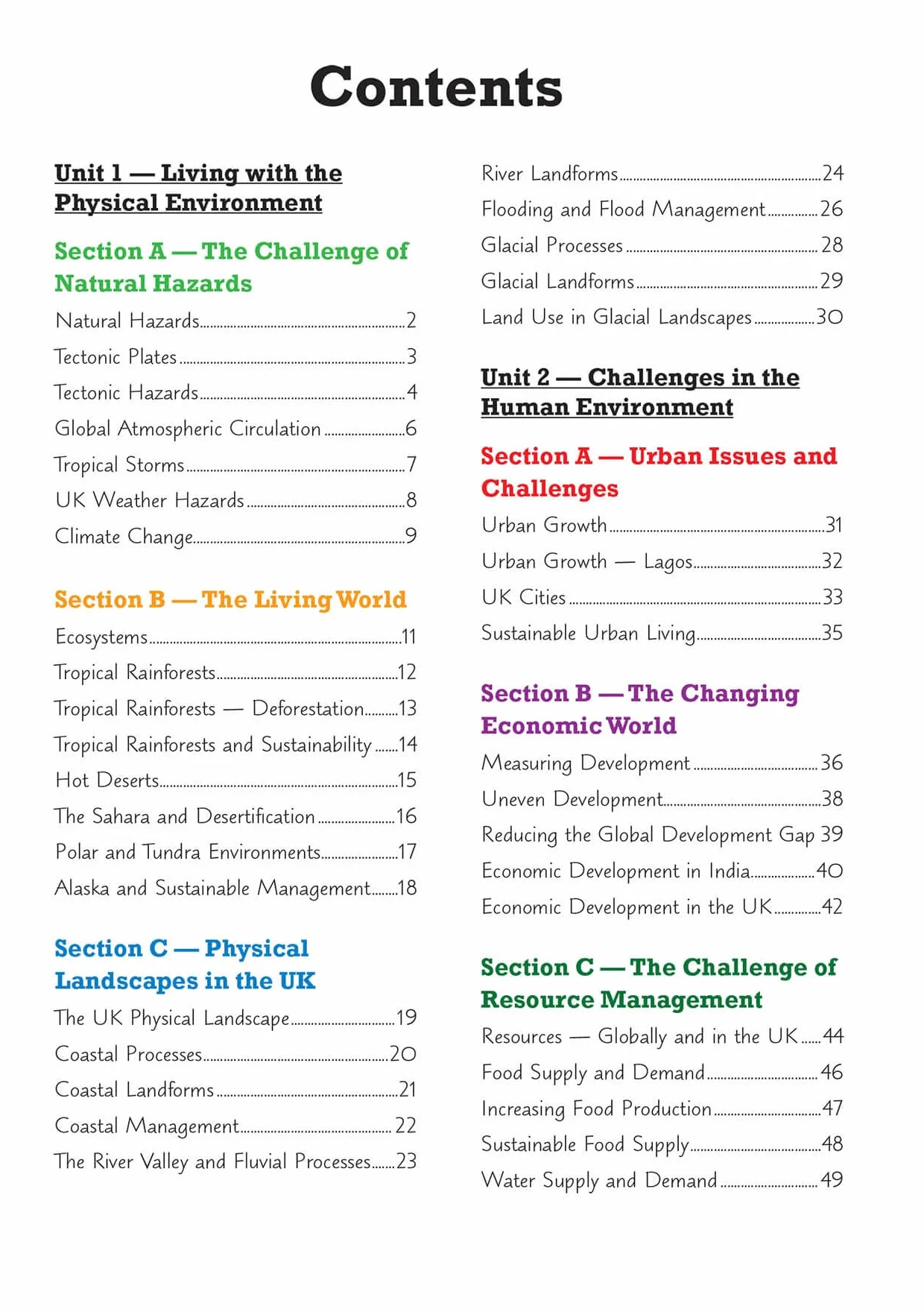 Contents

Unit 1 — Living with the Physical Environment

Section A — The Challenge of Natural Hazards

Natural Hazards 2
Tectonic Plates 3
Tectonic Hazards 4
Global Atmospheric Circulation 6
Tropical Storms 7
UK Weather Hazards 8
Climate Change 9

Section B — The Living World

Ecosystems 11
Tropical Rainforests 12
Tropical Rainforests — Deforestation 13
Tropical Rainforests and Sustainability 14
Hot Deserts 15
The Sahara and Desertification 16
Polar and Tundra Environments 17
Alaska and Sustainable Management 18

Section C — Physical Landscapes in the UK

The UK Physical Landscape 19
Coastal Processes 20
Coastal Landforms 21
Coastal Management 22
The River Valley and Fluvial Processes 23
River Landforms 24
Flooding and Flood Management 26
Glacial Processes 28
Glacial Landforms 29
Land Use in Glacial Landscapes 30

Unit 2 — Challenges in the Human Environment

Section A — Urban Issues and Challenges

Urban Growth 31
Urban Growth — Lagos 32
UK Cities 33
Sustainable Urban Living 35

Section B — The Changing Economic World

Measuring Development 36
Uneven Development 38
Reducing the Global Development Gap 39
Economic Development in India 40
Economic Development in the UK 42

Section C — The Challenge of Resource Management

Resources — Globally and in the UK 44
Food Supply and Demand 46
Increasing Food Production 47
Sustainable Food Supply 48
Water Supply and Demand 49